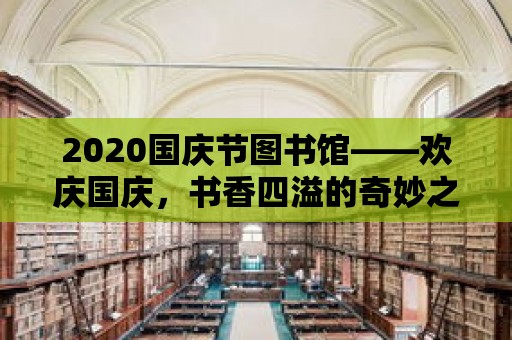 2020国庆节图书馆——欢庆国庆，书香四溢的奇妙之